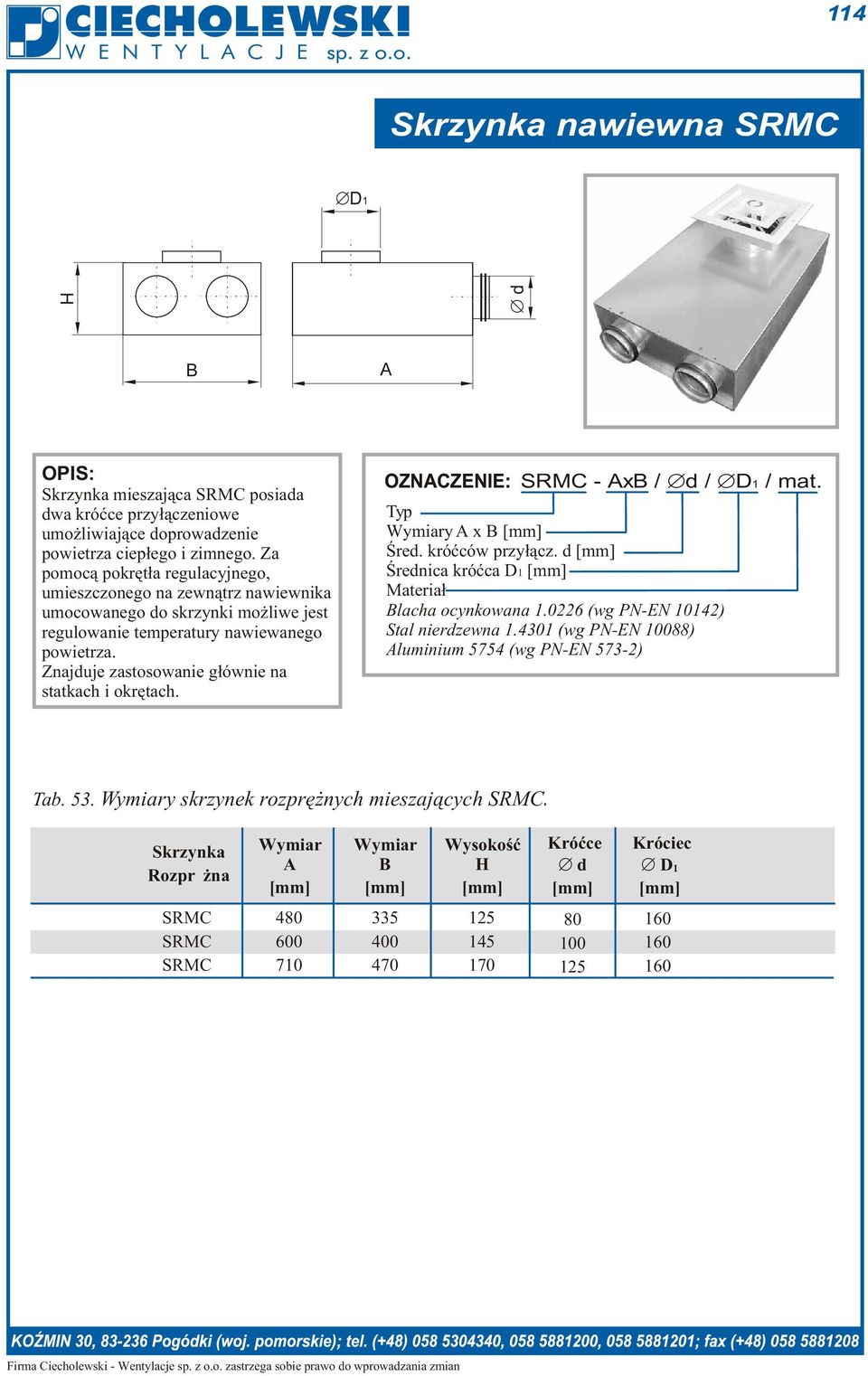 CIECHOLEWSKI
WENTYLACJE sp. z o.o.

114

Skrzynka nawiewna SRMC

$\varnothing D_1$

H

$\varnothing$ d

B

A

OPIS:
Skrzynka mieszająca SRMC posiada dwa króćce przyłączeniowe umożliwiające doprowadzenie powietrza ciepłego i zimnego. Za pomocą pokrętła regulacyjnego, umieszczonego na zewnątrz nawiewnika umocowanego do skrzynki możliwe jest regulowanie temperatury nawiewanego powietrza.
Znajduje zastosowanie głównie na statkach i okrętach.

OZNACZENIE: SRMC - AxB / $\varnothing$d / $\varnothing D_1$ / mat.
Typ
Wymiary A x B [mm]
Śred. króćców przyłącz. d [mm]
Średnica króćca $D_1$ [mm]
Materiał
Blacha ocynkowana 1.0226 (wg PN-EN 10142)
Stal nierdzewna 1.4301 (wg PN-EN 10088)
Aluminium 5754 (wg PN-EN 573-2)

Tab. 53. Wymiary skrzynek rozprężnych mieszających SRMC.

| Skrzynka Rozpr żna | Wymiar A [mm] | Wymiar B [mm] | Wysokość H [mm] | Króćce $\varnothing$ d [mm] | Króciec $\varnothing D_1$ [mm] |
|---|---|---|---|---|---|
| SRMC | 480 | 335 | 125 | 80 | 160 |
| SRMC | 600 | 400 | 145 | 100 | 160 |
| SRMC | 710 | 470 | 170 | 125 | 160 |

KOŹMIN 30, 83-236 Pogódki (woj. pomorskie); tel. (+48) 058 5304340, 058 5881200, 058 5881201; fax (+48) 058 5881208

Firma Ciecholewski - Wentylacje sp. z o.o. zastrzega sobie prawo do wprowadzania zmian